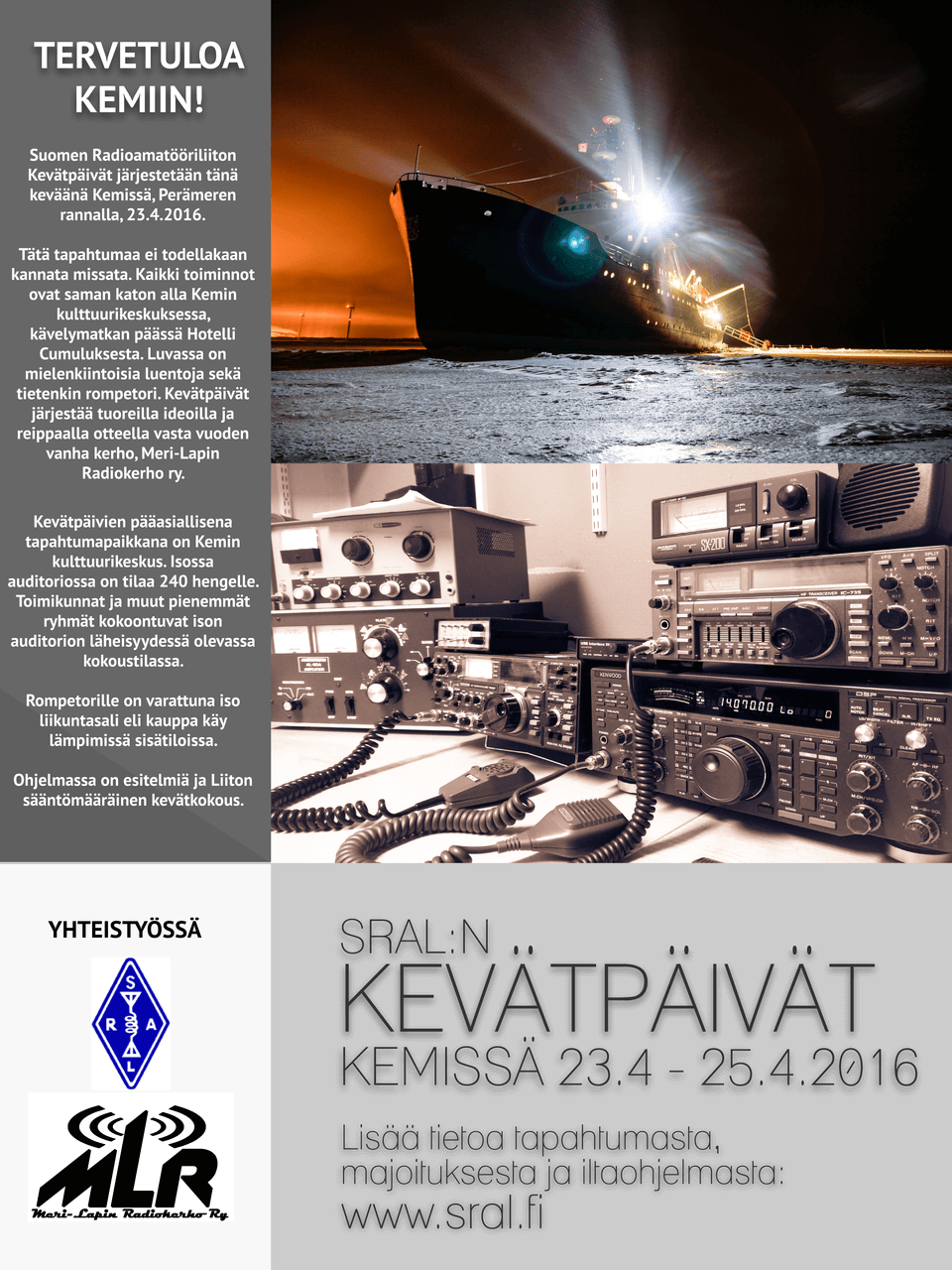 TERVETULOA KEMIIN!

Suomen Radioamatööriliiton Kevätpäivät järjestetään tänä keväänä Kemissä, Perämeren rannalla, 23.4.2016.

Tätä tapahtumaa ei todellakaan kannata missata. Kaikki toiminnot ovat saman katon alla Kemin kulttuurikeskuksessa, kävelymatkan päässä Hotelli Cumuluksesta. Luvassa on mielenkiintoisia luentoja sekä tietenkin rompetori. Kevätpäivät järjestää tuoreilla ideoilla ja reippaalla otteella vasta vuoden vanha kerho, Meri-Lapin Radiokerho ry.

Kevätpäivien pääasiallisena tapahtumapaikkana on Kemin kulttuurikeskus. Isossa auditoriossa on tilaa 240 hengelle. Toimikunnat ja muut pienemmät ryhmät kokoontuvat ison auditorion läheisyydessä olevassa kokoustilassa.

Rompetorille on varattuna iso liikuntasali eli kauppa käy lämpimissä sisätiloissa.

Ohjelmassa on esitelmiä ja Liiton sääntömääräinen kevätkokous.

SX-200

KENWOOD

14.070.00

YHTEISTYÖSSÄ

S R A L

MLR
Meri-Lapin Radiokerho Ry

SRAL:N
KEVÄTPÄIVÄT
KEMISSÄ 23.4 - 25.4.2016

Lisää tietoa tapahtumasta, majoituksesta ja iltaohjelmasta:
www.sral.fi